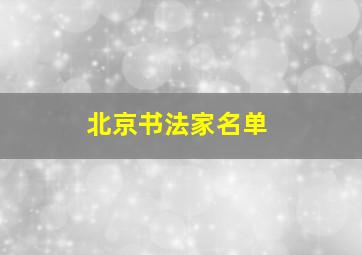 北京书法家名单